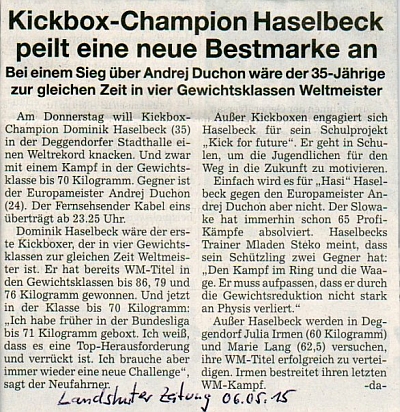 Kickbox-Champion Haselbeck peilt eine neue Bestmarke an

Bei einem Sieg über Andrej Duchon wäre der 35-Jährige zur gleichen Zeit in vier Gewichtsklassen Weltmeister

Am Donnerstag will Kickbox-Champion Dominik Haselbeck (35) in der Deggendorfer Stadthalle einen Weltrekord knacken. Und zwar mit einem Kampf in der Gewichtsklasse bis 70 Kilogramm. Gegner ist der Europameister Andrej Duchon (24). Der Fernsehsender Kabel eins überträgt ab 23.25 Uhr.

Dominik Haselbeck wäre der erste Kickboxer, der in vier Gewichtsklassen zur gleichen Zeit Weltmeister ist. Er hat bereits WM-Titel in den Gewichtsklassen bis 86, 79 und 76 Kilogramm gewonnen. Und jetzt in der Klasse bis 70 Kilogramm: „Ich habe früher in der Bundesliga bis 71 Kilogramm geboxt. Ich weiß, dass es eine Top-Herausforderung und verrückt ist. Ich brauche aber immer wieder eine neue Challenge“, sagt der Neufahrner.

Außer Kickboxen engagiert sich Haselbeck für sein Schulprojekt „Kick for future“. Er geht in Schulen, um die Jugendlichen für den Weg in die Zukunft zu motivieren.

Einfach wird es für „Hasi“ Haselbeck gegen den Europameister Andrej Duchon aber nicht. Der Slowake hat immerhin schon 65 Profi-Kämpfe absolviert. Haselbecks Trainer Mladen Steko meint, dass sein Schützling zwei Gegner hat: „Den Kampf im Ring und die Waage. Er muss aufpassen, dass er durch die Gewichtsreduktion nicht stark an Physis verliert.“

Außer Haselbeck werden in Deggendorf Julia Irmen (60 Kilogramm) und Marie Lang (62,5) versuchen, ihre WM-Titel erfolgreich zu verteidigen. Irmen bestreitet ihren letzten WM-Kampf. -da-

Landshuter Zeitung 06.05.15